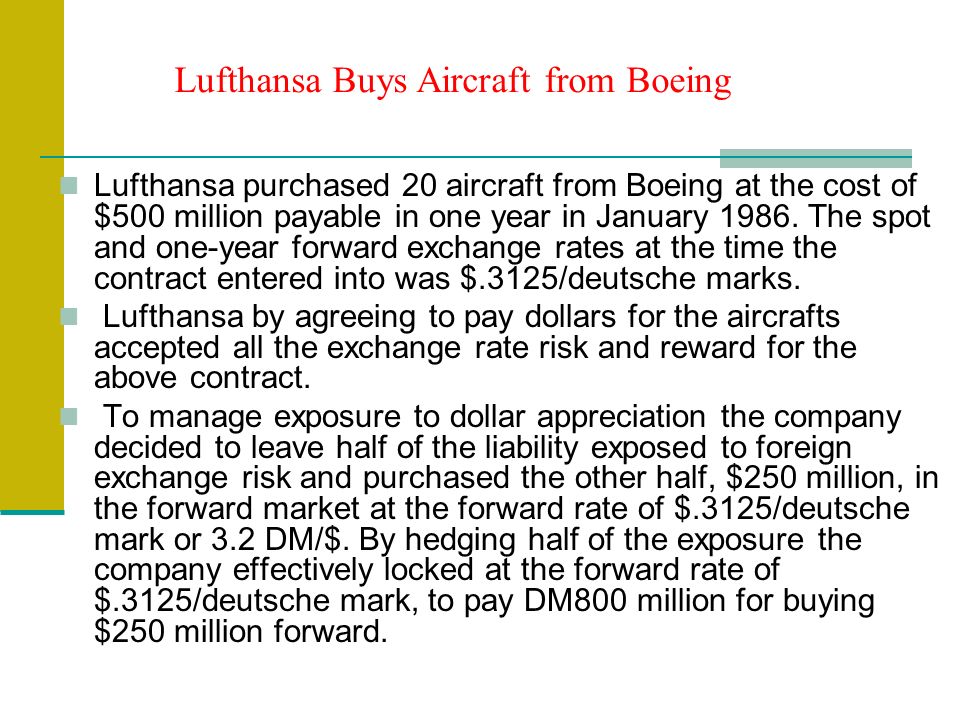 Lufthansa Buys Aircraft from Boeing

Lufthansa purchased 20 aircraft from Boeing at the cost of \$500 million payable in one year in January 1986. The spot and one-year forward exchange rates at the time the contract entered into was \$.3125/deutsche marks.

Lufthansa by agreeing to pay dollars for the aircrafts accepted all the exchange rate risk and reward for the above contract.

To manage exposure to dollar appreciation the company decided to leave half of the liability exposed to foreign exchange risk and purchased the other half, \$250 million, in the forward market at the forward rate of \$.3125/deutsche mark or 3.2 DM/\$. By hedging half of the exposure the company effectively locked at the forward rate of \$.3125/deutsche mark, to pay DM800 million for buying \$250 million forward.